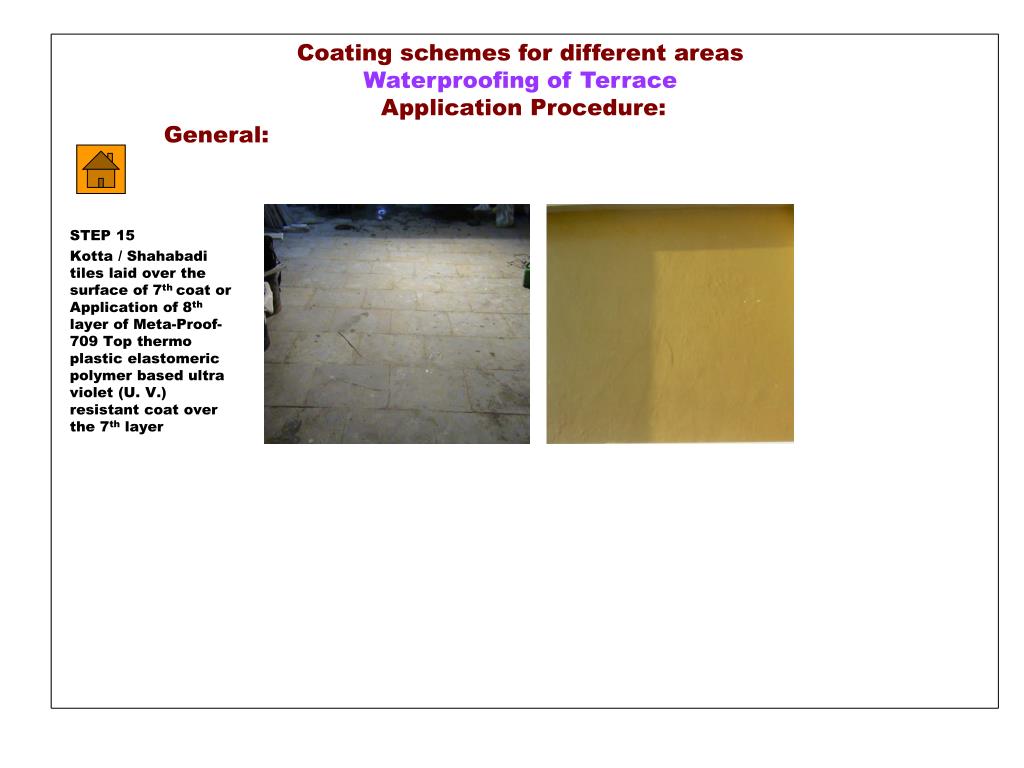 Coating schemes for different areas
Waterproofing of Terrace
Application Procedure:

General:

STEP 15

Kotta / Shahabadi tiles laid over the surface of 7$^{th}$ coat or Application of 8$^{th}$ layer of Meta-Proof-709 Top thermo plastic elastomeric polymer based ultra violet (U. V.) resistant coat over the 7$^{th}$ layer